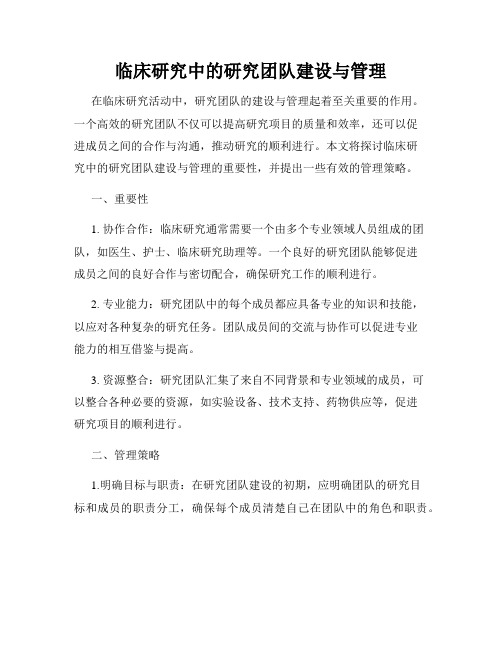 临床研究中的研究团队建设与管理

在临床研究活动中，研究团队的建设与管理起着至关重要的作用。一个高效的研究团队不仅可以提高研究项目的质量和效率，还可以促进成员之间的合作与沟通，推动研究的顺利进行。本文将探讨临床研究中的研究团队建设与管理的重要性，并提出一些有效的管理策略。

一、重要性

1. 协作合作：临床研究通常需要一个由多个专业领域人员组成的团队，如医生、护士、临床研究助理等。一个良好的研究团队能够促进成员之间的良好合作与密切配合，确保研究工作的顺利进行。

2. 专业能力：研究团队中的每个成员都应具备专业的知识和技能，以应对各种复杂的研究任务。团队成员间的交流与协作可以促进专业能力的相互借鉴与提高。

3. 资源整合：研究团队汇集了来自不同背景和专业领域的成员，可以整合各种必要的资源，如实验设备、技术支持、药物供应等，促进研究项目的顺利进行。

二、管理策略

1.明确目标与职责：在研究团队建设的初期，应明确团队的研究目标和成员的职责分工，确保每个成员清楚自己在团队中的角色和职责。